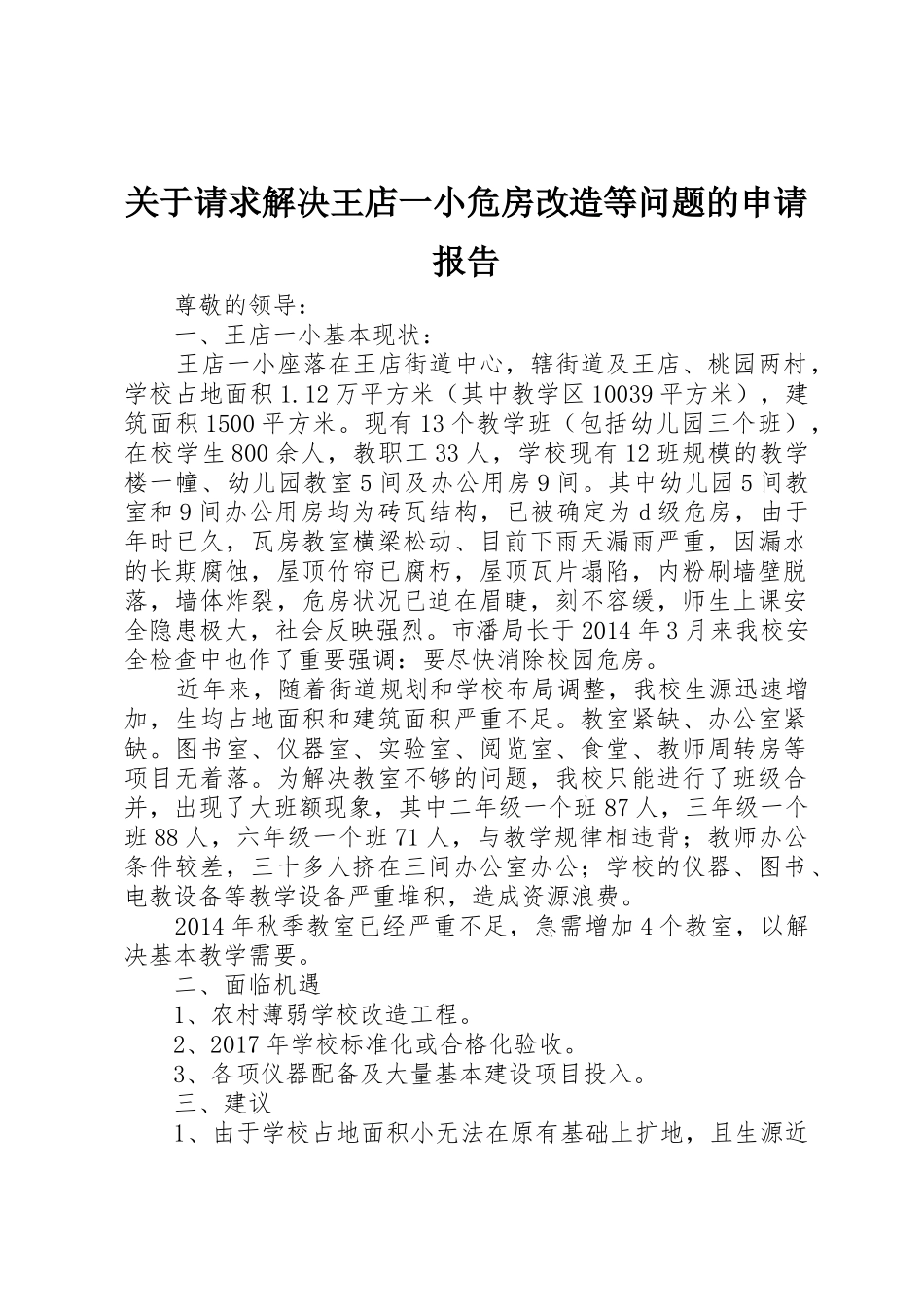 关于请求解决王店一小危房改造等问题的申请报告

尊敬的领导：

一、王店一小基本现状：

王店一小座落在王店街道中心，辖街道及王店、桃园两村，学校占地面积1.12万平方米（其中教学区10039平方米），建筑面积1500平方米。现有13个教学班（包括幼儿园三个班），在校学生800余人，教职工33人，学校现有12班规模的教学楼一幢、幼儿园教室5间及办公用房9间。其中幼儿园5间教室和9间办公用房均为砖瓦结构，已被确定为d级危房，由于年时已久，瓦房教室横梁松动、目前下雨天漏雨严重，因漏水的长期腐蚀，屋顶竹帘已腐朽，屋顶瓦片塌陷，内粉刷墙壁脱落，墙体炸裂，危房状况已迫在眉睫，刻不容缓，师生上课安全隐患极大，社会反映强烈。市潘局长于2014年3月来我校安全检查中也作了重要强调：要尽快消除校园危房。

近年来，随着街道规划和学校布局调整，我校生源迅速增加，生均占地面积和建筑面积严重不足。教室紧缺、办公室紧缺。图书室、仪器室、实验室、阅览室、食堂、教师周转房等项目无着落。为解决教室不够的问题，我校只能进行了班级合并，出现了大班额现象，其中二年级一个班87人，三年级一个班88人，六年级一个班71人，与教学规律相违背；教师办公条件较差，三十多人挤在三间办公室办公；学校的仪器、图书、电教设备等教学设备严重堆积，造成资源浪费。

2014年秋季教室已经严重不足，急需增加4个教室，以解决基本教学需要。

二、面临机遇

1、农村薄弱学校改造工程。

2、2017年学校标准化或合格化验收。

3、各项仪器配备及大量基本建设项目投入。

三、建议

1、由于学校占地面积小无法在原有基础上扩地，且生源近